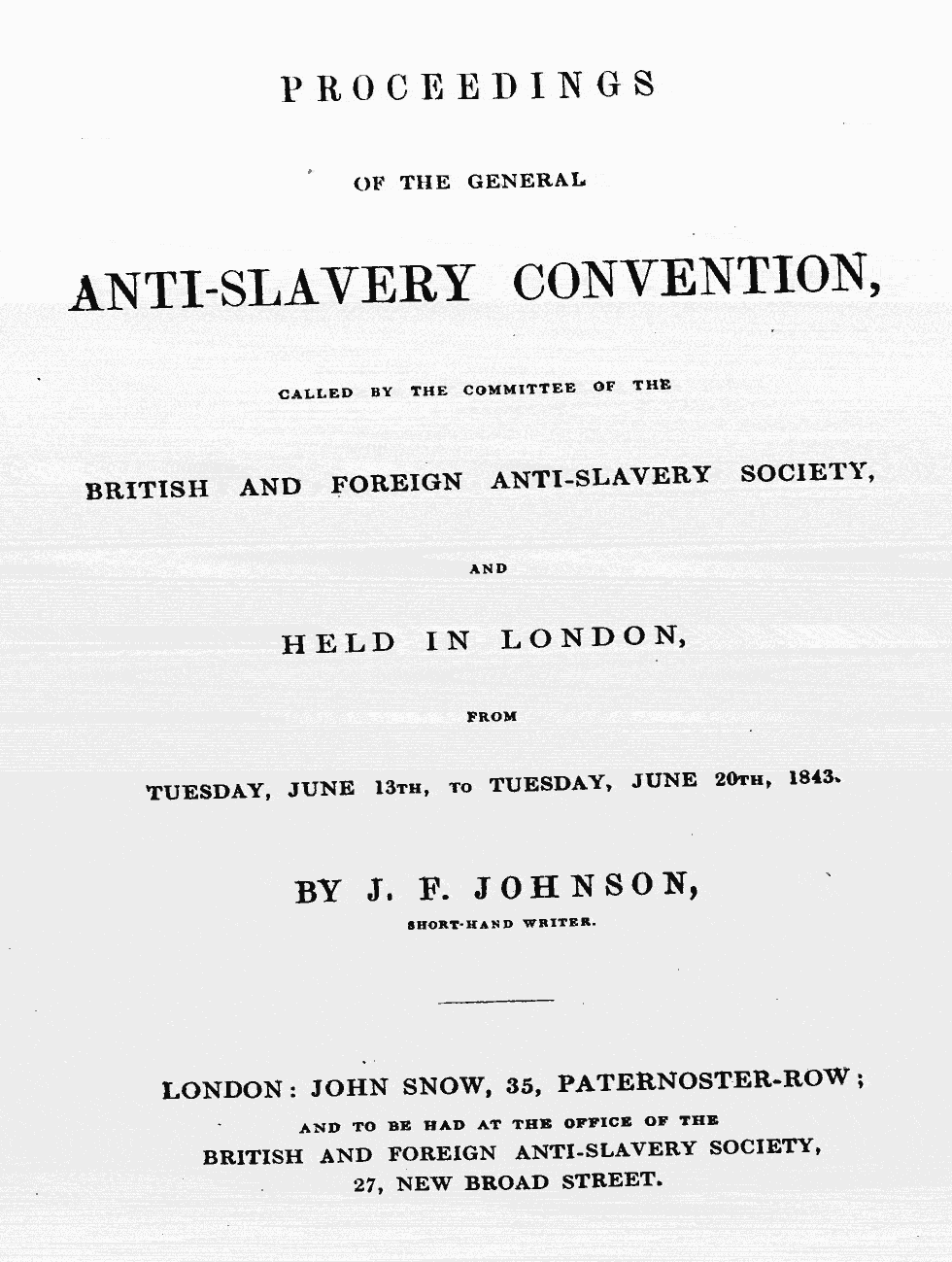 PROCEEDINGS

OF THE GENERAL

ANTI-SLAVERY CONVENTION,

CALLED BY THE COMMITTEE OF THE

BRITISH AND FOREIGN ANTI-SLAVERY SOCIETY,

AND

HELD IN LONDON,

FROM

TUESDAY, JUNE 13TH, TO TUESDAY, JUNE 20TH, 1843.

BY J. F. JOHNSON,

SHORT-HAND WRITER.

LONDON: JOHN SNOW, 35, PATERNOSTER-ROW;
AND TO BE HAD AT THE OFFICE OF THE
BRITISH AND FOREIGN ANTI-SLAVERY SOCIETY,
27, NEW BROAD STREET.